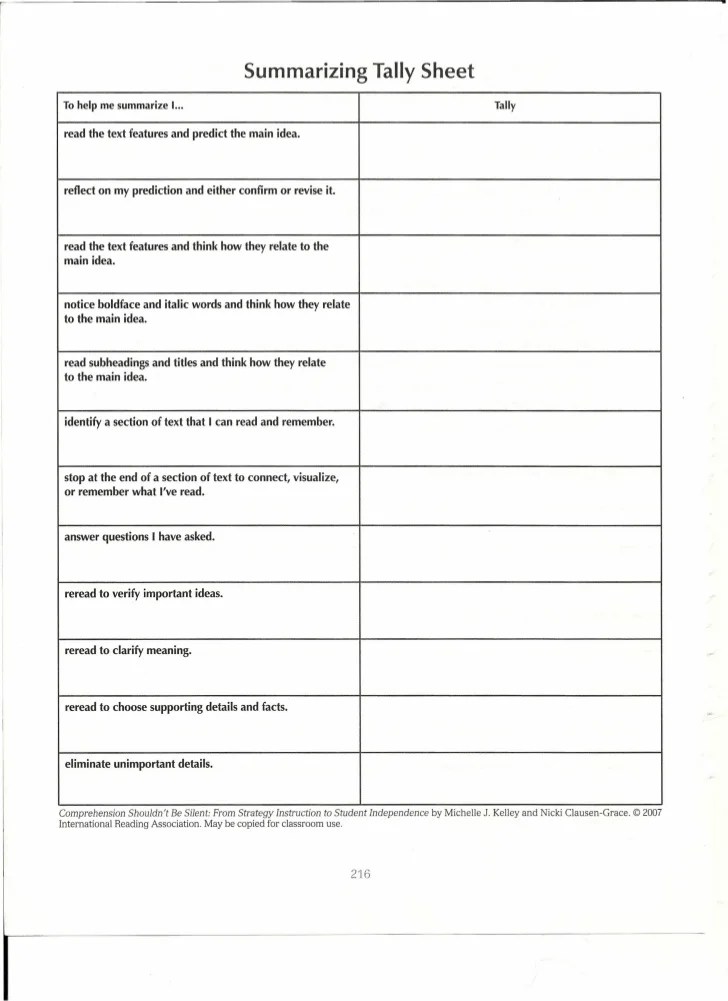 Summarizing Tally Sheet

| To help me summarize I... | Tally |
|---|---|
| read the text features and predict the main idea. | |
| reflect on my prediction and either confirm or revise it. | |
| read the text features and think how they relate to the main idea. | |
| notice boldface and italic words and think how they relate to the main idea. | |
| read subheadings and titles and think how they relate to the main idea. | |
| identify a section of text that I can read and remember. | |
| stop at the end of a section of text to connect, visualize, or remember what I've read. | |
| answer questions I have asked. | |
| reread to verify important ideas. | |
| reread to clarify meaning. | |
| reread to choose supporting details and facts. | |
| eliminate unimportant details. | |

Comprehension Shouldn't Be Silent: From Strategy Instruction to Student Independence by Michelle J. Kelley and Nicki Clausen-Grace. © 2007 International Reading Association. May be copied for classroom use.

216